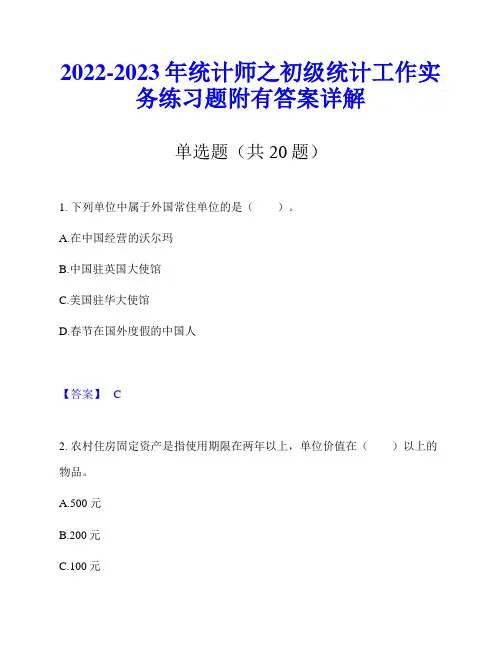 2022-2023 年统计师之初级统计工作实务练习题附有答案详解

单选题（共 20 题）

1. 下列单位中属于外国常住单位的是（　　）。

A.在中国经营的沃尔玛

B.中国驻英国大使馆

C.美国驻华大使馆

D.春节在国外度假的中国人

【答案】 C

2. 农村住房固定资产是指使用期限在两年以上，单位价值在（　　）以上的物品。

A.500 元

B.200 元

C.100 元